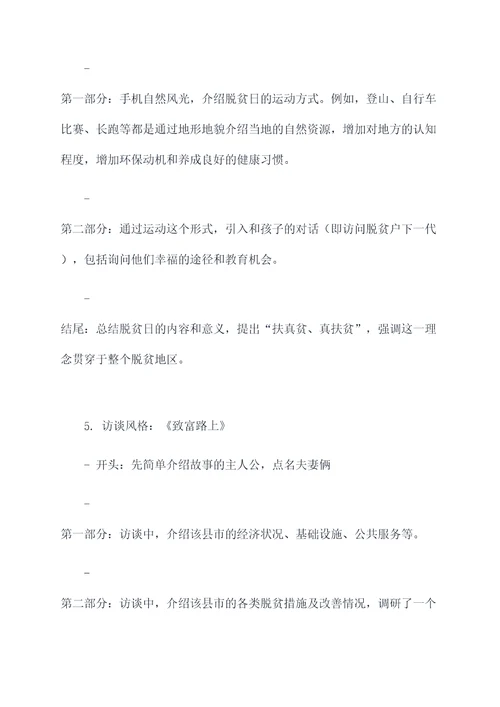 -

第一部分：手机自然风光，介绍脱贫日的运动方式。例如，登山、自行车比赛、长跑等都是通过地形地貌介绍当地的自然资源，增加对地方的认知程度，增加环保动机和养成良好的健康习惯。

-

第二部分：通过运动这个形式，引入和孩子的对话（即访问脱贫户下一代），包括询问他们幸福的途径和教育机会。

-

结尾：总结脱贫日的内容和意义，提出“扶真贫、真扶贫”，强调这一理念贯穿于整个脱贫地区。

5. 访谈风格：《致富路上》

- 开头：先简单介绍故事的主人公，点名夫妻俩

-

第一部分：访谈中，介绍该县市的经济状况、基础设施、公共服务等。

-

第二部分：访谈中，介绍该县市的各类脱贫措施及改善情况，调研了一个